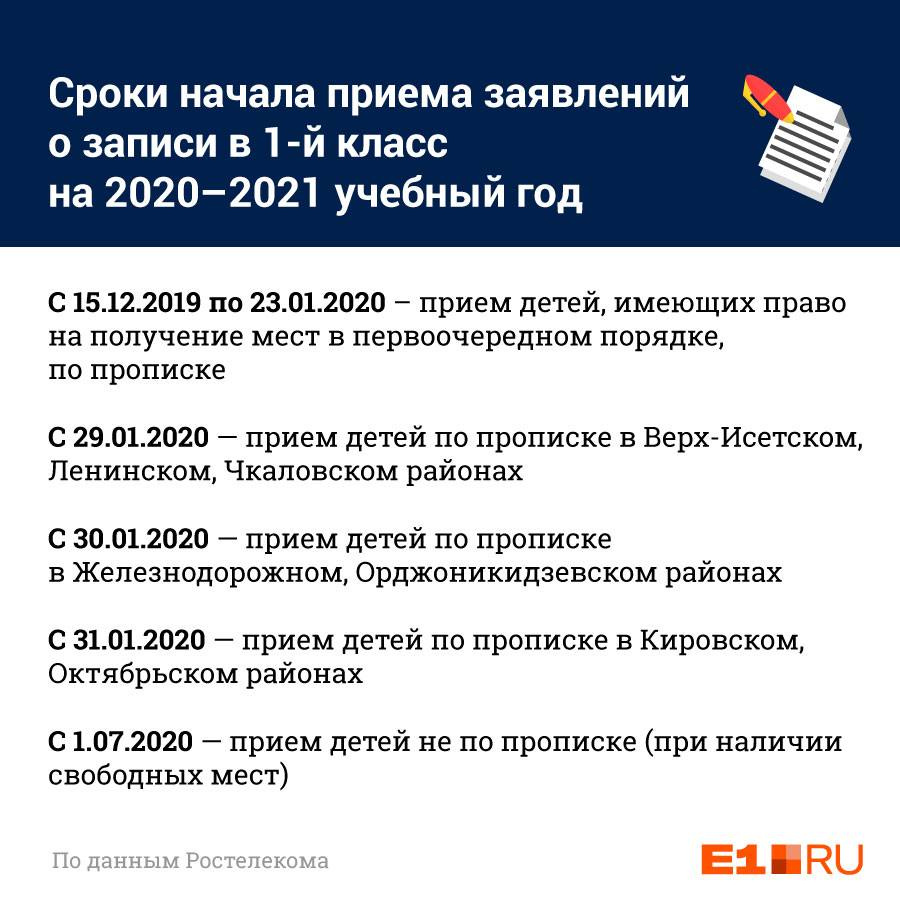 Сроки начала приема заявлений о записи в 1-й класс на 2020–2021 учебный год

С 15.12.2019 по 23.01.2020 – прием детей, имеющих право на получение мест в первоочередном порядке, по прописке

С 29.01.2020 — прием детей по прописке в Верх-Исетском, Ленинском, Чкаловском районах

С 30.01.2020 — прием детей по прописке в Железнодорожном, Орджоникидзевском районах

С 31.01.2020 — прием детей по прописке в Кировском, Октябрьском районах

С 1.07.2020 — прием детей не по прописке (при наличии свободных мест)

По данным Ростелекома

E1.RU